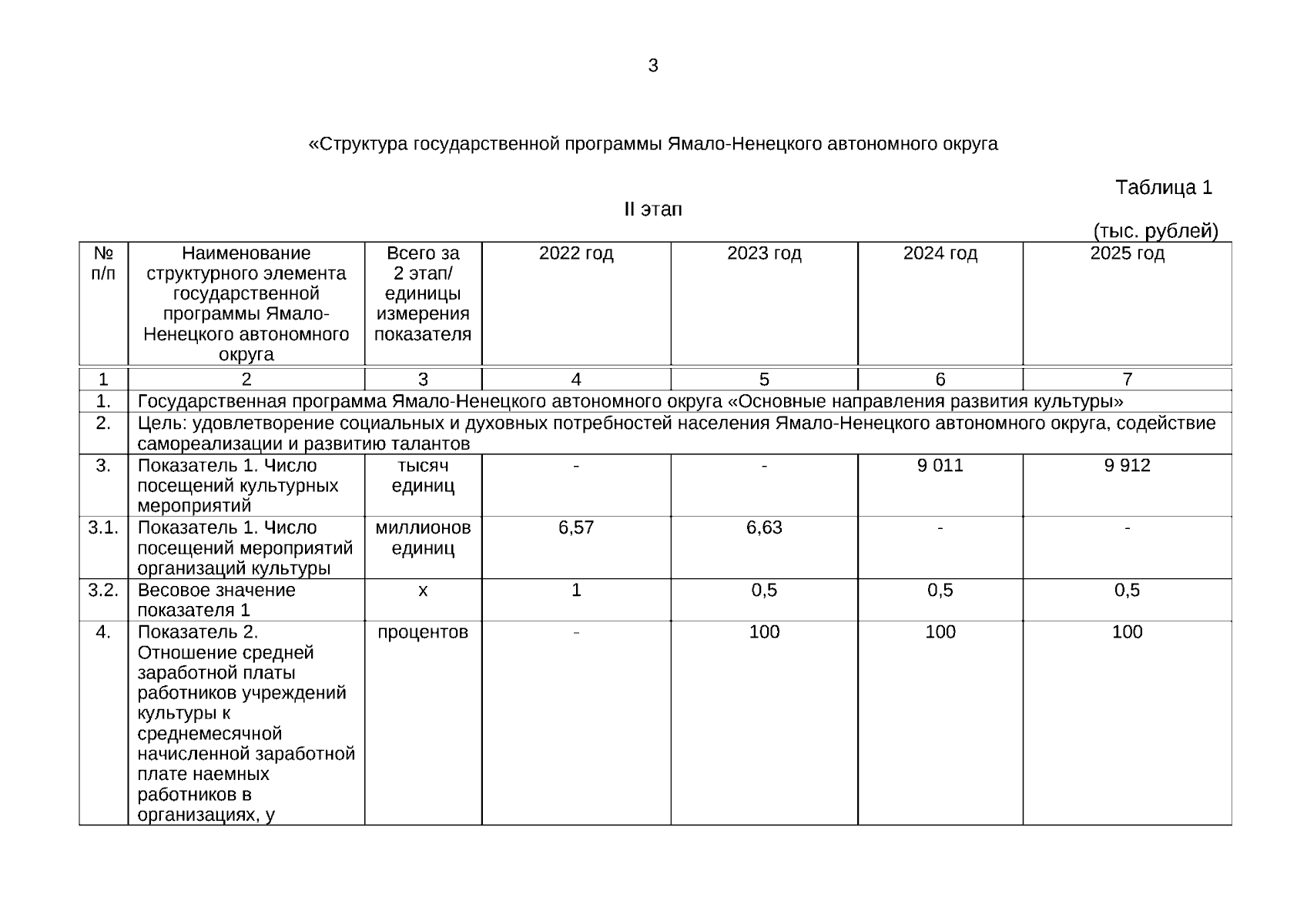 3

«Структура государственной программы Ямало-Ненецкого автономного округа

Таблица 1

II этап

(тыс. рублей)

| № п/п | Наименование структурного элемента государственной программы Ямало-Ненецкого автономного округа | Всего за 2 этап/ единицы измерения показателя | 2022 год | 2023 год | 2024 год | 2025 год |
|---|---|---|---|---|---|---|
| 1 | 2 | 3 | 4 | 5 | 6 | 7 |
| 1. | Государственная программа Ямало-Ненецкого автономного округа «Основные направления развития культуры» | | | | | |
| 2. | Цель: удовлетворение социальных и духовных потребностей населения Ямало-Ненецкого автономного округа, содействие самореализации и развитию талантов | | | | | |
| 3. | Показатель 1. Число посещений культурных мероприятий | тысяч единиц | - | - | 9 011 | 9 912 |
| 3.1. | Показатель 1. Число посещений мероприятий организаций культуры | миллионов единиц | 6,57 | 6,63 | - | - |
| 3.2. | Весовое значение показателя 1 | х | 1 | 0,5 | 0,5 | 0,5 |
| 4. | Показатель 2. Отношение средней заработной платы работников учреждений культуры к среднемесячной начисленной заработной плате наемных работников в организациях, у | процентов | - | 100 | 100 | 100 |